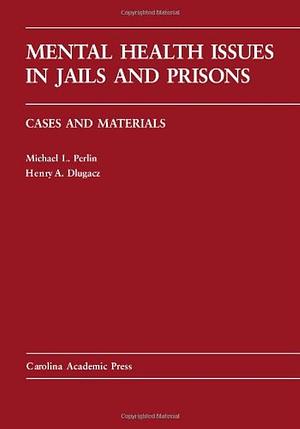 Copyrighted Material

MENTAL HEALTH ISSUES IN JAILS AND PRISONS

CASES AND MATERIALS

Michael L. Perlin
Henry A. Dlugacz

Carolina Academic Press

Copyrighted Material